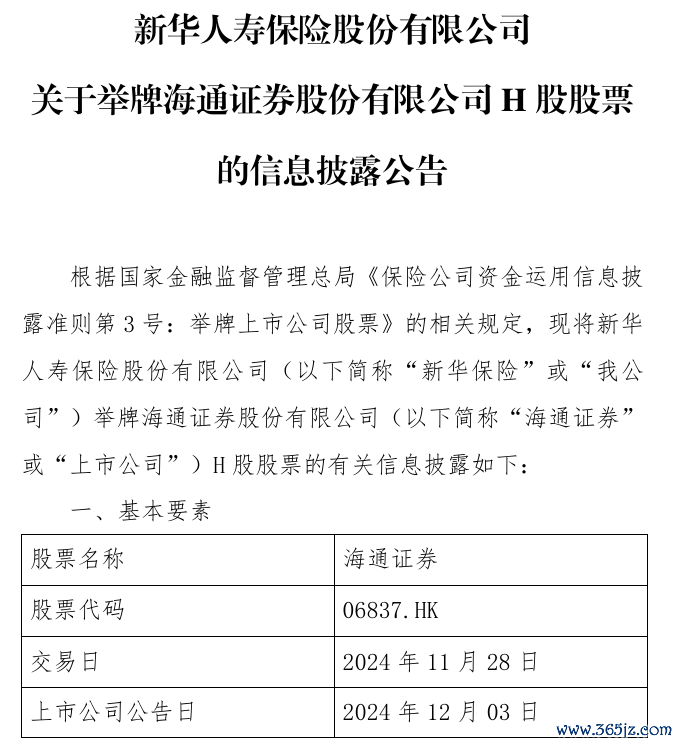 新华人寿保险股份有限公司

关于举牌海通证券股份有限公司 H 股股票

的信息披露公告

根据国家金融监督管理总局《保险公司资金运用信息披露准则第 3 号：举牌上市公司股票》的相关规定，现将新华人寿保险股份有限公司（以下简称“新华保险”或“我公司”）举牌海通证券股份有限公司（以下简称“海通证券”或“上市公司”）H 股股票的有关信息披露如下：

一、基本要素

| 股票名称 | 海通证券 |
|---|---|
| 股票代码 | 06837.HK |
| 交易日 | 2024 年 11 月 28 日 |
| 上市公司公告日 | 2024 年 12 月 03 日 |

www.365jz.com